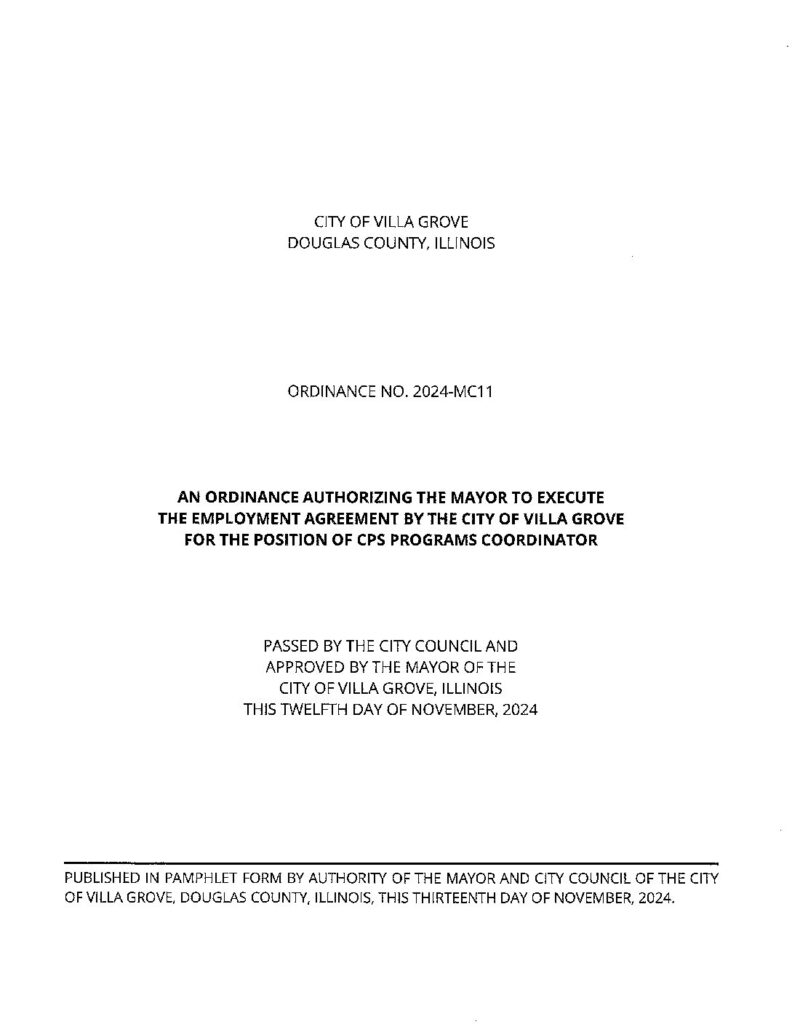 CITY OF VILLA GROVE
DOUGLAS COUNTY, ILLINOIS

ORDINANCE NO. 2024-MC11

AN ORDINANCE AUTHORIZING THE MAYOR TO EXECUTE
THE EMPLOYMENT AGREEMENT BY THE CITY OF VILLA GROVE
FOR THE POSITION OF CPS PROGRAMS COORDINATOR

PASSED BY THE CITY COUNCIL AND
APPROVED BY THE MAYOR OF THE
CITY OF VILLA GROVE, ILLINOIS
THIS TWELFTH DAY OF NOVEMBER, 2024

PUBLISHED IN PAMPHLET FORM BY AUTHORITY OF THE MAYOR AND CITY COUNCIL OF THE CITY OF VILLA GROVE, DOUGLAS COUNTY, ILLINOIS, THIS THIRTEENTH DAY OF NOVEMBER, 2024.